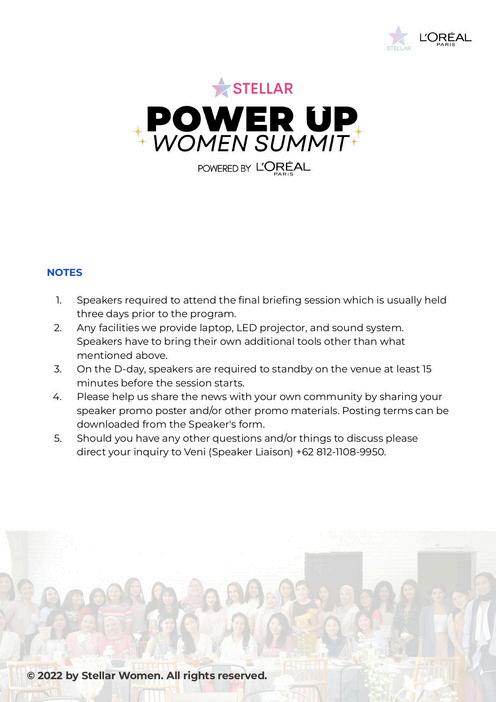 STELLAR L'ORÉAL PARIS

STELLAR
POWER UP
WOMEN SUMMIT
POWERED BY L'ORÉAL PARIS

NOTES

1. Speakers required to attend the final briefing session which is usually held three days prior to the program.
2. Any facilities we provide laptop, LED projector, and sound system. Speakers have to bring their own additional tools other than what mentioned above.
3. On the D-day, speakers are required to standby on the venue at least 15 minutes before the session starts.
4. Please help us share the news with your own community by sharing your speaker promo poster and/or other promo materials. Posting terms can be downloaded from the Speaker's form.
5. Should you have any other questions and/or things to discuss please direct your inquiry to Veni (Speaker Liaison) +62 812-1108-9950.

© 2022 by Stellar Women. All rights reserved.